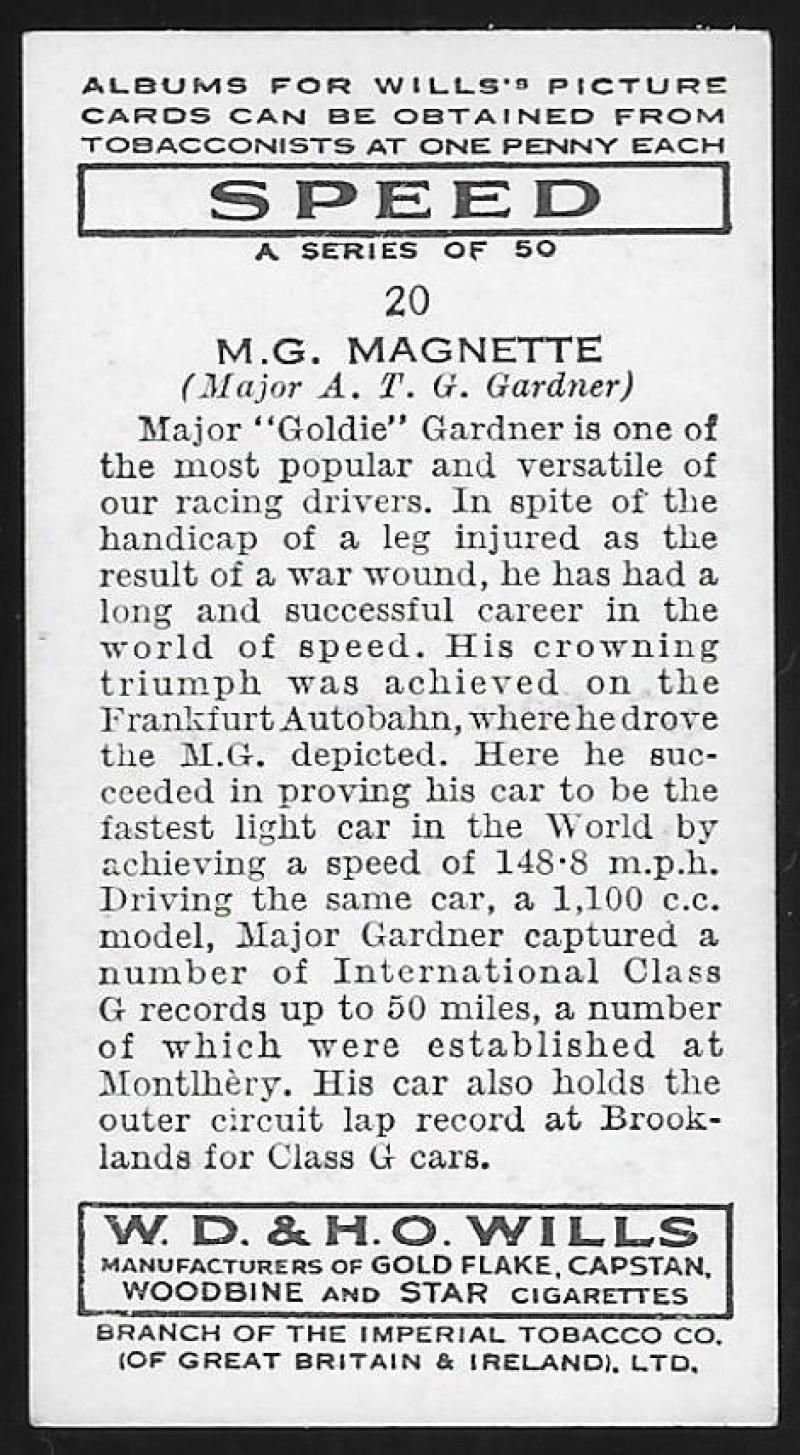 ALBUMS FOR WILLS'S PICTURE CARDS CAN BE OBTAINED FROM TOBACCONISTS AT ONE PENNY EACH

SPEED

A SERIES OF 50

20

M.G. MAGNETTE
(Major A. T. G. Gardner)

Major "Goldie" Gardner is one of the most popular and versatile of our racing drivers. In spite of the handicap of a leg injured as the result of a war wound, he has had a long and successful career in the world of speed. His crowning triumph was achieved on the Frankfurt Autobahn, where he drove the M.G. depicted. Here he succeeded in proving his car to be the fastest light car in the World by achieving a speed of 148·8 m.p.h. Driving the same car, a 1,100 c.c. model, Major Gardner captured a number of International Class G records up to 50 miles, a number of which were established at Montlhèry. His car also holds the outer circuit lap record at Brooklands for Class G cars.

W. D. & H. O. WILLS
MANUFACTURERS OF GOLD FLAKE, CAPSTAN, WOODBINE AND STAR CIGARETTES

BRANCH OF THE IMPERIAL TOBACCO CO. (OF GREAT BRITAIN & IRELAND), LTD.